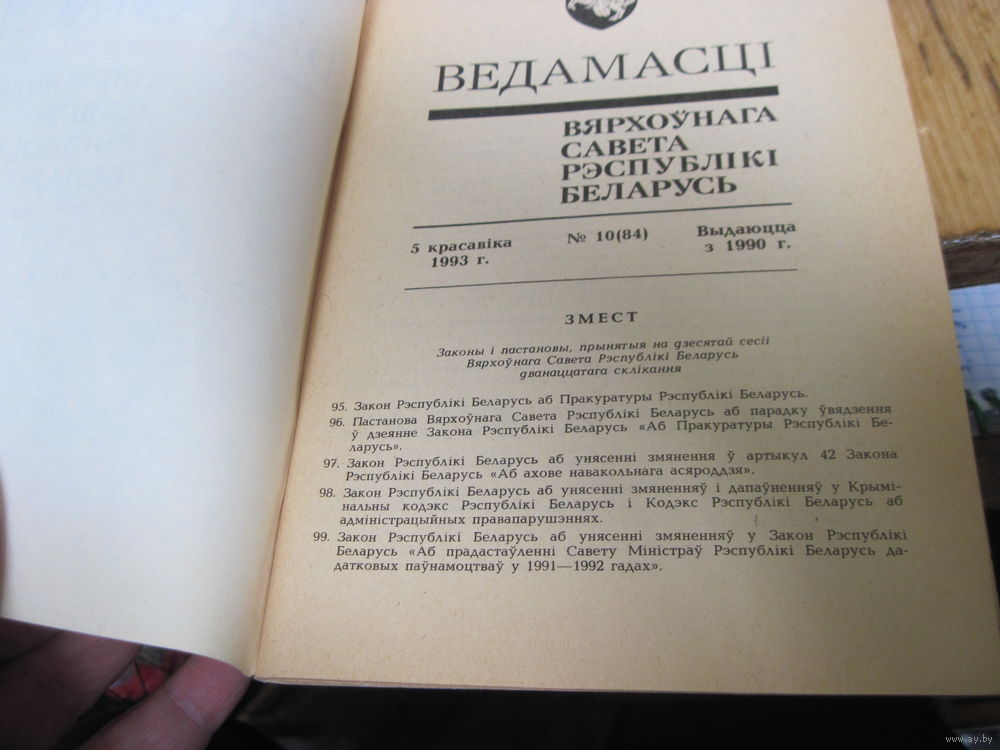 ВЕДАМАСЦІ

ВЯРХОЎНАГА САВЕТА РЭСПУБЛІКІ БЕЛАРУСЬ

5 красавіка 1993 г.

№ 10(84)

Выдаюцца з 1990 г.

ЗМЕСТ

Законы і пастановы, прынятыя на дзесятай сесіі Вярхоўнага Савета Рэспублікі Беларусь дванаццатага склікання

95. Закон Рэспублікі Беларусь аб Пракуратуры Рэспублікі Беларусь.

96. Пастанова Вярхоўнага Савета Рэспублікі Беларусь аб парадку ўвядзення ў дзеянне Закона Рэспублікі Беларусь «Аб Пракуратуры Рэспублікі Беларусь».

97. Закон Рэспублікі Беларусь аб унясенні змянення ў артыкул 42 Закона Рэспублікі Беларусь «Аб ахове навакольнага асяроддзя».

98. Закон Рэспублікі Беларусь аб унясенні змяненняў і дапаўненняў у Крымінальны кодэкс Рэспублікі Беларусь і Кодэкс Рэспублікі Беларусь аб адміністрацыйных правапарушэннях.

99. Закон Рэспублікі Беларусь аб унясенні змяненняў у Закон Рэспублікі Беларусь «Аб прадастаўленні Савету Міністраў Рэспублікі Беларусь дадатковых паўнамоцтваў у 1991—1992 гадах».

www.ay.by